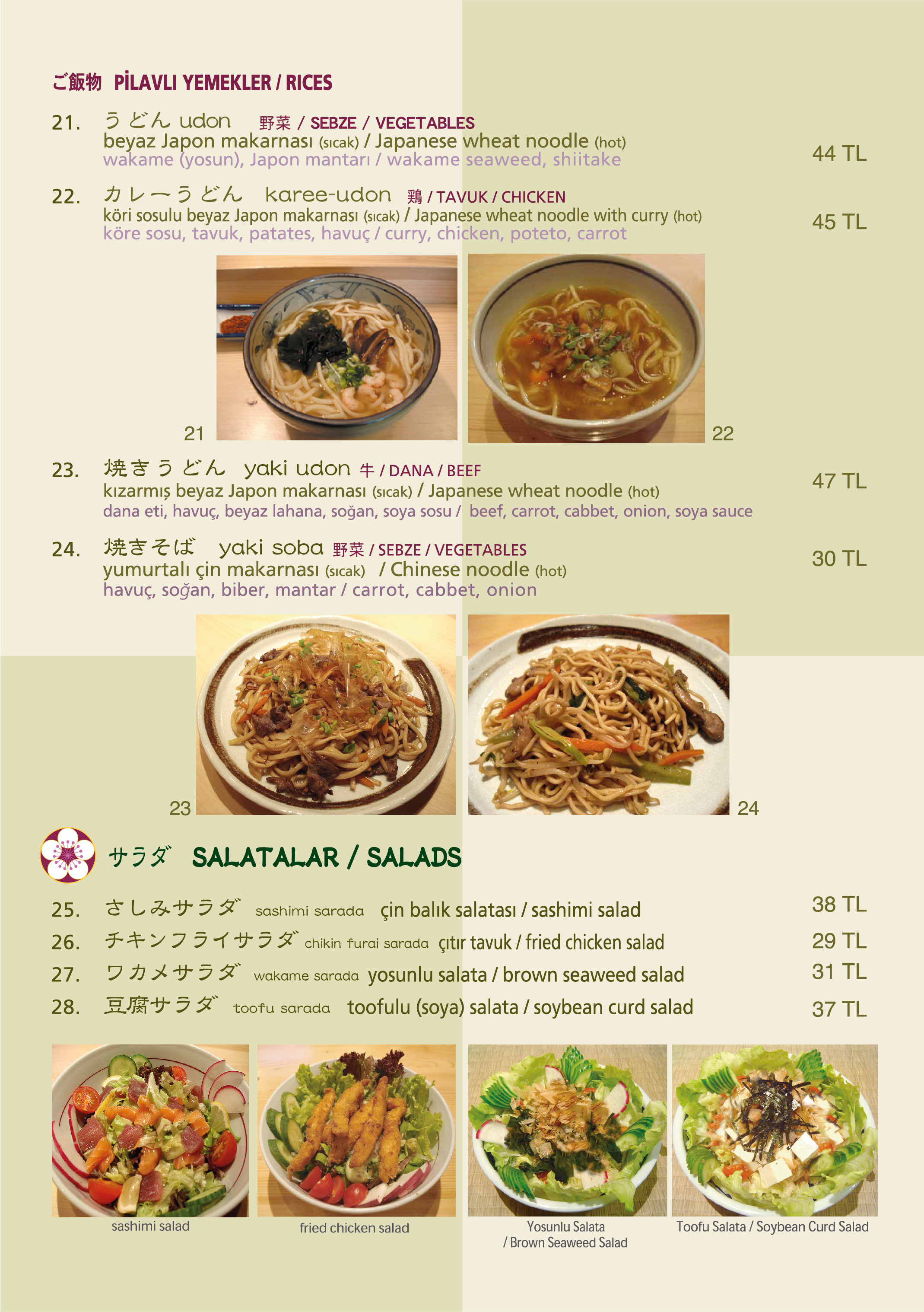 ご飯物 PİLAVLI YEMEKLER / RICES

21. うどん udon 野菜 / SEBZE / VEGETABLES
beyaz Japon makarnası (sıcak) / Japanese wheat noodle (hot)
wakame (yosun), Japon mantarı / wakame seaweed, shiitake
44 TL

22. カレーうどん karee-udon 鶏 / TAVUK / CHICKEN
köri sosulu beyaz Japon makarnası (sıcak) / Japanese wheat noodle with curry (hot)
köre sosu, tavuk, patates, havuç / curry, chicken, poteto, carrot
45 TL

21

22

23. 焼きうどん yaki udon 牛 / DANA / BEEF
kızarmış beyaz Japon makarnası (sıcak) / Japanese wheat noodle (hot)
dana eti, havuç, beyaz lahana, soğan, soya sosu / beef, carrot, cabbet, onion, soya sauce
47 TL

24. 焼きそば yaki soba 野菜 / SEBZE / VEGETABLES
yumurtalı çin makarnası (sıcak) / Chinese noodle (hot)
havuç, soğan, biber, mantar / carrot, cabbet, onion
30 TL

23

24

サラダ SALATALAR / SALADS

25. さしみサラダ sashimi sarada çin balık salatası / sashimi salad 38 TL
26. チキンフライサラダ chikin furai sarada çıtır tavuk / fried chicken salad 29 TL
27. ワカメサラダ wakame sarada yosunlu salata / brown seaweed salad 31 TL
28. 豆腐サラダ toofu sarada toofulu (soya) salata / soybean curd salad 37 TL

sashimi salad

fried chicken salad

Yosunlu Salata / Brown Seaweed Salad

Toofu Salata / Soybean Curd Salad